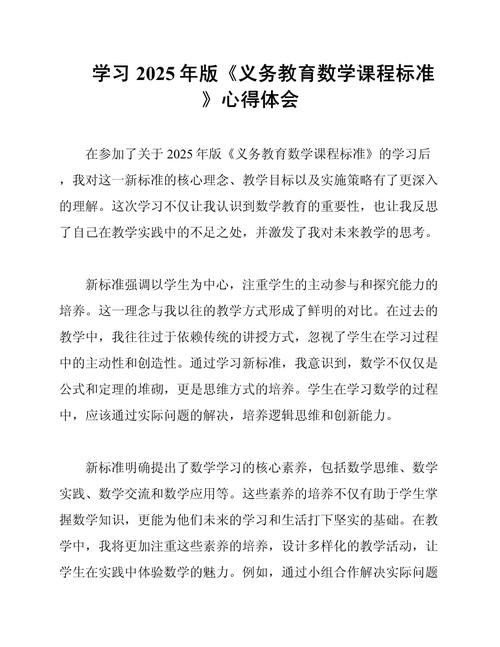 学习 2025 年版《义务教育数学课程标准》心得体会

在参加了关于 2025 年版《义务教育数学课程标准》的学习后，我对这一新标准的核心理念、教学目标以及实施策略有了更深入的理解。这次学习不仅让我认识到数学教育的重要性，也让我反思了自己在教学实践中的不足之处，并激发了我对未来教学的思考。

新标准强调以学生为中心，注重学生的主动参与和探究能力的培养。这一理念与我以往的教学方式形成了鲜明的对比。在过去的教学中，我往往过于依赖传统的讲授方式，忽视了学生在学习过程中的主动性和创造性。通过学习新标准，我意识到，数学不仅仅是公式和定理的堆砌，更是思维方式的培养。学生在学习数学的过程中，应该通过实际问题的解决，培养逻辑思维和创新能力。

新标准明确提出了数学学习的核心素养，包括数学思维、数学实践、数学交流和数学应用等。这些素养的培养不仅有助于学生掌握数学知识，更能为他们未来的学习和生活打下坚实的基础。在教学中，我将更加注重这些素养的培养，设计多样化的教学活动，让学生在实践中体验数学的魅力。例如，通过小组合作解决实际问题